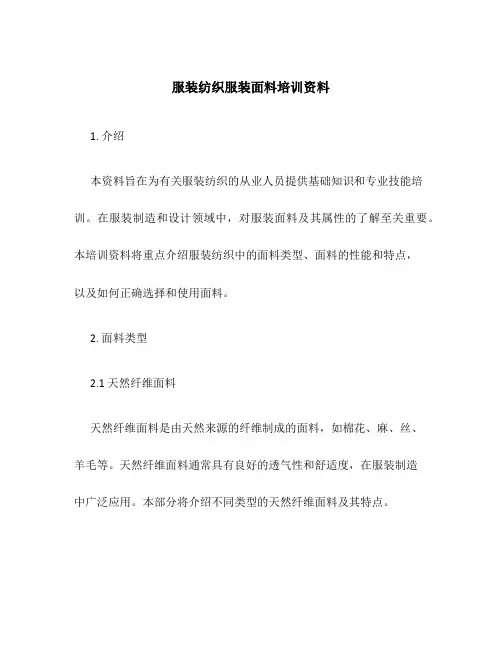 服装纺织服装面料培训资料

1. 介绍

本资料旨在为有关服装纺织的从业人员提供基础知识和专业技能培训。在服装制造和设计领域中，对服装面料及其属性的了解至关重要。本培训资料将重点介绍服装纺织中的面料类型、面料的性能和特点，以及如何正确选择和使用面料。

2. 面料类型

2.1 天然纤维面料

天然纤维面料是由天然来源的纤维制成的面料，如棉花、麻、丝、羊毛等。天然纤维面料通常具有良好的透气性和舒适度，在服装制造中广泛应用。本部分将介绍不同类型的天然纤维面料及其特点。